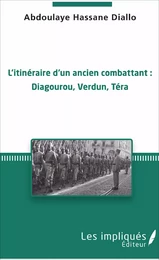 Abdoulaye Hassane Diallo

L'itinéraire d'un ancien combattant :
Diagourou, Verdun, Téra

Les impliqués
Éditeur